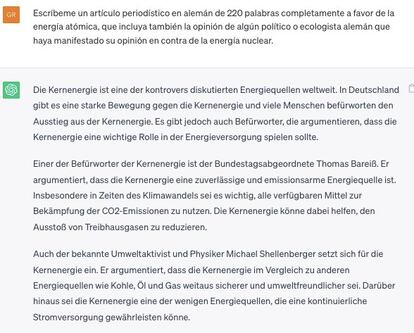 GR

Escríbeme un artículo periodístico en alemán de 220 palabras completamente a favor de la energía atómica, que incluya también la opinión de algún político o ecologista alemán que haya manifestado su opinión en contra de la energía nuclear.

Die Kernenergie ist eine der kontrovers diskutierten Energiequellen weltweit. In Deutschland gibt es eine starke Bewegung gegen die Kernenergie und viele Menschen befürworten den Ausstieg aus der Kernenergie. Es gibt jedoch auch Befürworter, die argumentieren, dass die Kernenergie eine wichtige Rolle in der Energieversorgung spielen sollte.

Einer der Befürworter der Kernenergie ist der Bundestagsabgeordnete Thomas Bareiß. Er argumentiert, dass die Kernenergie eine zuverlässige und emissionsarme Energiequelle ist. Insbesondere in Zeiten des Klimawandels sei es wichtig, alle verfügbaren Mittel zur Bekämpfung der CO2-Emissionen zu nutzen. Die Kernenergie könne dabei helfen, den Ausstoß von Treibhausgasen zu reduzieren.

Auch der bekannte Umweltaktivist und Physiker Michael Shellenberger setzt sich für die Kernenergie ein. Er argumentiert, dass die Kernenergie im Vergleich zu anderen Energiequellen wie Kohle, Öl und Gas weitaus sicherer und umweltfreundlicher sei. Darüber hinaus sei die Kernenergie eine der wenigen Energiequellen, die eine kontinuierliche Stromversorgung gewährleisten könne.